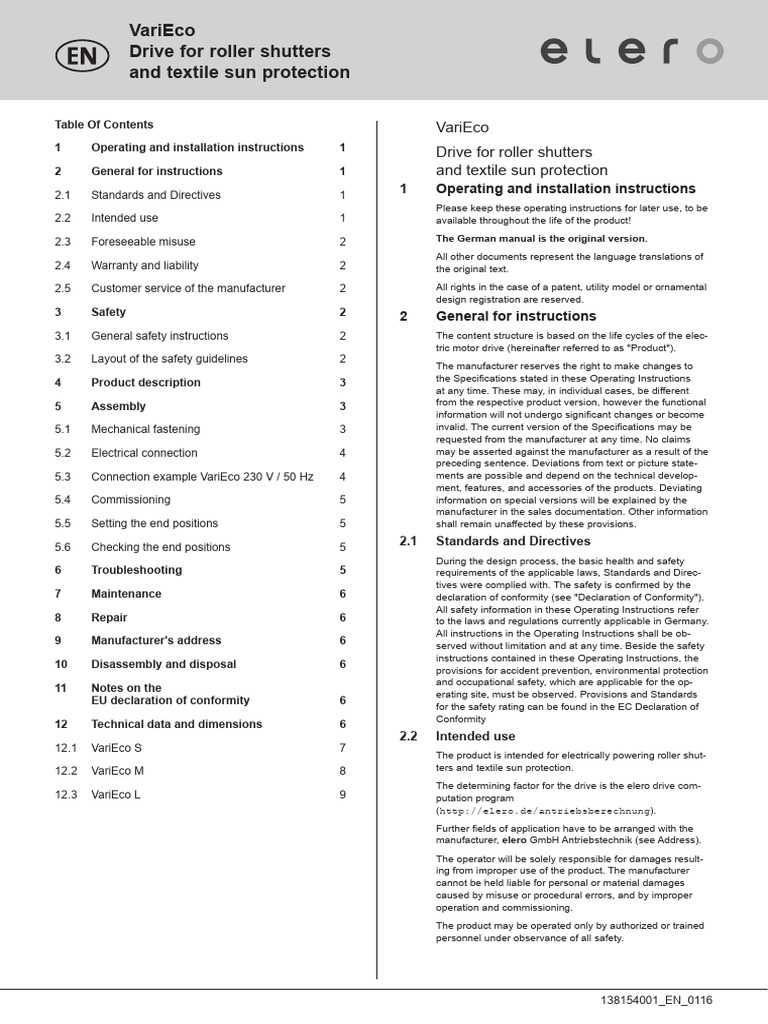 EN

VariEco
Drive for roller shutters and textile sun protection

elero

Table Of Contents

| | | |
|---|---|---|
| 1 | Operating and installation instructions | 1 |
| 2 | General for instructions | 1 |
| 2.1 | Standards and Directives | 1 |
| 2.2 | Intended use | 1 |
| 2.3 | Foreseeable misuse | 2 |
| 2.4 | Warranty and liability | 2 |
| 2.5 | Customer service of the manufacturer | 2 |
| 3 | Safety | 2 |
| 3.1 | General safety instructions | 2 |
| 3.2 | Layout of the safety guidelines | 2 |
| 4 | Product description | 3 |
| 5 | Assembly | 3 |
| 5.1 | Mechanical fastening | 3 |
| 5.2 | Electrical connection | 4 |
| 5.3 | Connection example VariEco 230 V / 50 Hz | 4 |
| 5.4 | Commissioning | 5 |
| 5.5 | Setting the end positions | 5 |
| 5.6 | Checking the end positions | 5 |
| 6 | Troubleshooting | 5 |
| 7 | Maintenance | 6 |
| 8 | Repair | 6 |
| 9 | Manufacturer's address | 6 |
| 10 | Disassembly and disposal | 6 |
| 11 | Notes on the EU declaration of conformity | 6 |
| 12 | Technical data and dimensions | 6 |
| 12.1 | VariEco S | 7 |
| 12.2 | VariEco M | 8 |
| 12.3 | VariEco L | 9 |

VariEco

Drive for roller shutters and textile sun protection

1 Operating and installation instructions

Please keep these operating instructions for later use, to be available throughout the life of the product!

The German manual is the original version.

All other documents represent the language translations of the original text.

All rights in the case of a patent, utility model or ornamental design registration are reserved.

2 General for instructions

The content structure is based on the life cycles of the electric motor drive (hereinafter referred to as "Product").

The manufacturer reserves the right to make changes to the Specifications stated in these Operating Instructions at any time. These may, in individual cases, be different from the respective product version, however the functional information will not undergo significant changes or become invalid. The current version of the Specifications may be requested from the manufacturer at any time. No claims may be asserted against the manufacturer as a result of the preceding sentence. Deviations from text or picture statements are possible and depend on the technical development, features, and accessories of the products. Deviating information on special versions will be explained by the manufacturer in the sales documentation. Other information shall remain unaffected by these provisions.

2.1 Standards and Directives

During the design process, the basic health and safety requirements of the applicable laws, Standards and Directives were complied with. The safety is confirmed by the declaration of conformity (see "Declaration of Conformity"). All safety information in these Operating Instructions refer to the laws and regulations currently applicable in Germany. All instructions in the Operating Instructions shall be observed without limitation and at any time. Beside the safety instructions contained in these Operating Instructions, the provisions for accident prevention, environmental protection and occupational safety, which are applicable for the operating site, must be observed. Provisions and Standards for the safety rating can be found in the EC Declaration of Conformity

2.2 Intended use

The product is intended for electrically powering roller shutters and textile sun protection.

The determining factor for the drive is the elero drive computation program (http://elero.de/antriebsberechnung).

Further fields of application have to be arranged with the manufacturer, elero GmbH Antriebstechnik (see Address).

The operator will be solely responsible for damages resulting from improper use of the product. The manufacturer cannot be held liable for personal or material damages caused by misuse or procedural errors, and by improper operation and commissioning.

The product may be operated only by authorized or trained personnel under observance of all safety.

138154001_EN_0116